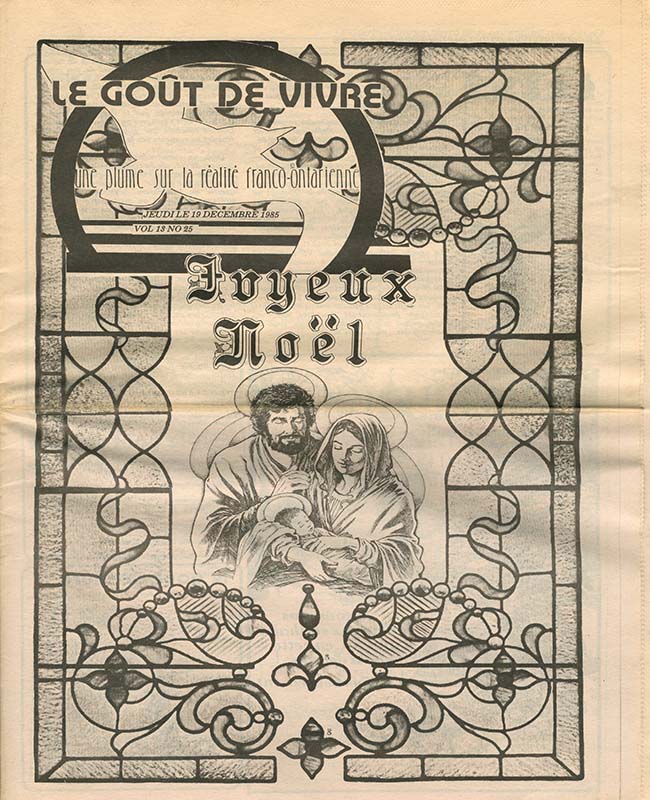 LE GOÛT DE VIVRE

une plume sur la réalité franco-ontarienne

JEUDI LE 19 DECEMBRE 1985
VOL 13 NO 25

Joyeux Noël